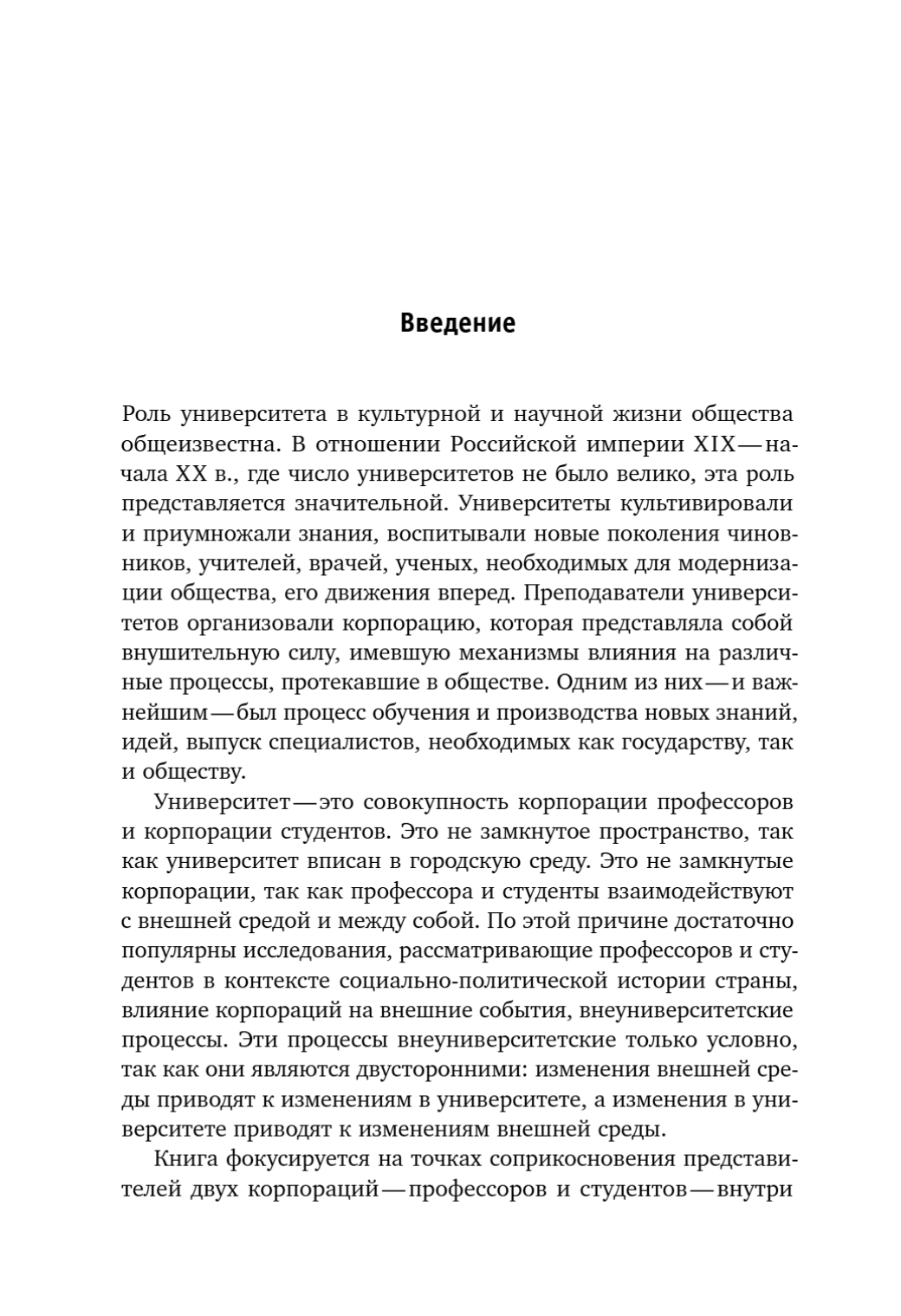 Введение

Роль университета в культурной и научной жизни общества общеизвестна. В отношении Российской империи XIX — начала XX в., где число университетов не было велико, эта роль представляется значительной. Университеты культивировали и приумножали знания, воспитывали новые поколения чиновников, учителей, врачей, ученых, необходимых для модернизации общества, его движения вперед. Преподаватели университетов организовали корпорацию, которая представляла собой внушительную силу, имевшую механизмы влияния на различные процессы, протекавшие в обществе. Одним из них — и важнейшим — был процесс обучения и производства новых знаний, идей, выпуск специалистов, необходимых как государству, так и обществу.

Университет — это совокупность корпорации профессоров и корпорации студентов. Это не замкнутое пространство, так как университет вписан в городскую среду. Это не замкнутые корпорации, так как профессора и студенты взаимодействуют с внешней средой и между собой. По этой причине достаточно популярны исследования, рассматривающие профессоров и студентов в контексте социально-политической истории страны, влияние корпораций на внешние события, внеуниверситетские процессы. Эти процессы внеуниверситетские только условно, так как они являются двусторонними: изменения внешней среды приводят к изменениям в университете, а изменения в университете приводят к изменениям внешней среды.

Книга фокусируется на точках соприкосновения представителей двух корпораций — профессоров и студентов — внутри